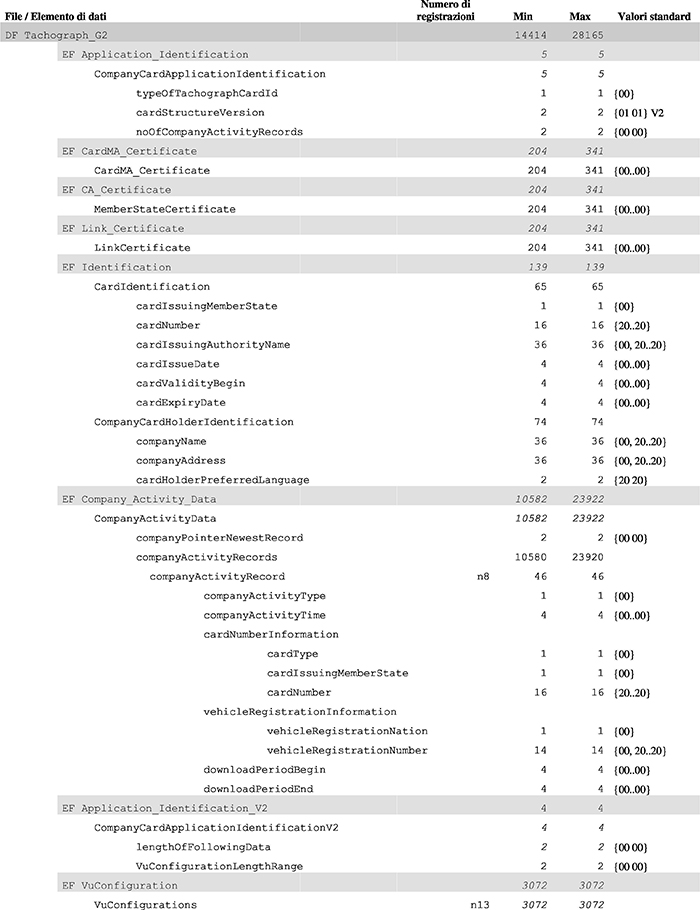 | File / Elemento di dati | Numero di registrazioni | Min | Max | Valori standard |
|---|---|---|---|---|
| DF Tachograph_G2 | | 14414 | 28165 | |
| EF Application_Identification | | 5 | 5 | |
| CompanyCardApplicationIdentification | | 5 | 5 | |
| typeOfTachographCardId | | 1 | 1 | {00} |
| cardStructureVersion | | 2 | 2 | {01 01} V2 |
| noOfCompanyActivityRecords | | 2 | 2 | {00 00} |
| EF CardMA_Certificate | | 204 | 341 | |
| CardMA_Certificate | | 204 | 341 | {00..00} |
| EF CA_Certificate | | 204 | 341 | |
| MemberStateCertificate | | 204 | 341 | {00..00} |
| EF Link_Certificate | | 204 | 341 | |
| LinkCertificate | | 204 | 341 | {00..00} |
| EF Identification | | 139 | 139 | |
| CardIdentification | | 65 | 65 | |
| cardIssuingMemberState | | 1 | 1 | {00} |
| cardNumber | | 16 | 16 | {20..20} |
| cardIssuingAuthorityName | | 36 | 36 | {00, 20..20} |
| cardIssueDate | | 4 | 4 | {00..00} |
| cardValidityBegin | | 4 | 4 | {00..00} |
| cardExpiryDate | | 4 | 4 | {00..00} |
| CompanyCardHolderIdentification | | 74 | 74 | |
| companyName | | 36 | 36 | {00, 20..20} |
| companyAddress | | 36 | 36 | {00, 20..20} |
| cardHolderPreferredLanguage | | 2 | 2 | {20 20} |
| EF Company_Activity_Data | | 10582 | 23922 | |
| CompanyActivityData | | 10582 | 23922 | |
| companyPointerNewestRecord | | 2 | 2 | {00 00} |
| companyActivityRecords | | 10580 | 23920 | |
| companyActivityRecord | n8 | 46 | 46 | |
| companyActivityType | | 1 | 1 | {00} |
| companyActivityTime | | 4 | 4 | {00..00} |
| cardNumberInformation | | | | |
| cardType | | 1 | 1 | {00} |
| cardIssuingMemberState | | 1 | 1 | {00} |
| cardNumber | | 16 | 16 | {20..20} |
| vehicleRegistrationInformation | | | | |
| vehicleRegistrationNation | | 1 | 1 | {00} |
| vehicleRegistrationNumber | | 14 | 14 | {00, 20..20} |
| downloadPeriodBegin | | 4 | 4 | {00..00} |
| downloadPeriodEnd | | 4 | 4 | {00..00} |
| EF Application_Identification_V2 | | 4 | 4 | |
| CompanyCardApplicationIdentificationV2 | | 4 | 4 | |
| lengthOfFollowingData | | 2 | 2 | {00 00} |
| VuConfigurationLengthRange | | 2 | 2 | {00 00} |
| EF VuConfiguration | | 3072 | 3072 | |
| VuConfigurations | n13 | 3072 | 3072 | |